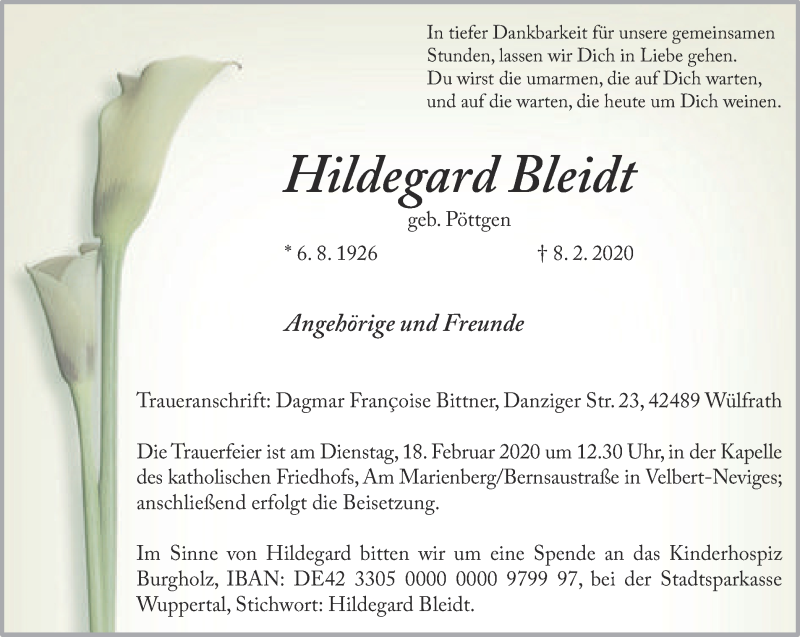 In tiefer Dankbarkeit für unsere gemeinsamen Stunden, lassen wir Dich in Liebe gehen. Du wirst die umarmen, die auf Dich warten, und auf die warten, die heute um Dich weinen.

Hildegard Bleidt

geb. Pöttgen

* 6. 8. 1926

† 8. 2. 2020

Angehörige und Freunde

Traueranschrift: Dagmar Françoise Bittner, Danziger Str. 23, 42489 Wülfrath

Die Trauerfeier ist am Dienstag, 18. Februar 2020 um 12.30 Uhr, in der Kapelle des katholischen Friedhofs, Am Marienberg/Bernsaustraße in Velbert-Neviges; anschließend erfolgt die Beisetzung.

Im Sinne von Hildegard bitten wir um eine Spende an das Kinderhospiz Burgholz, IBAN: DE42 3305 0000 0000 9799 97, bei der Stadtsparkasse Wuppertal, Stichwort: Hildegard Bleidt.